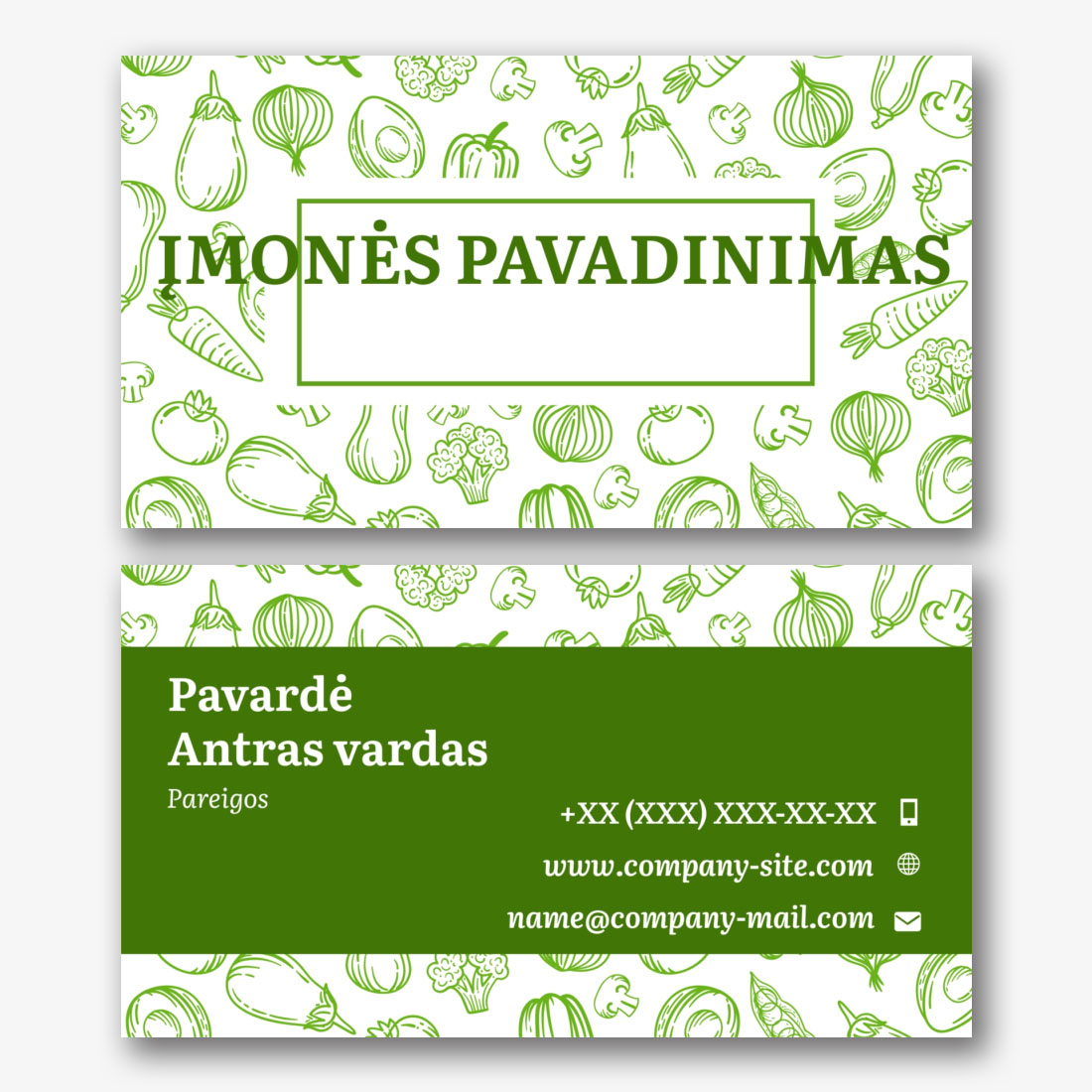 ĮMONĖS PAVADINIMAS

Pavardė
Antras vardas
Pareigos

+XX (XXX) XXX-XX-XX

www.company-site.com

name@company-mail.com